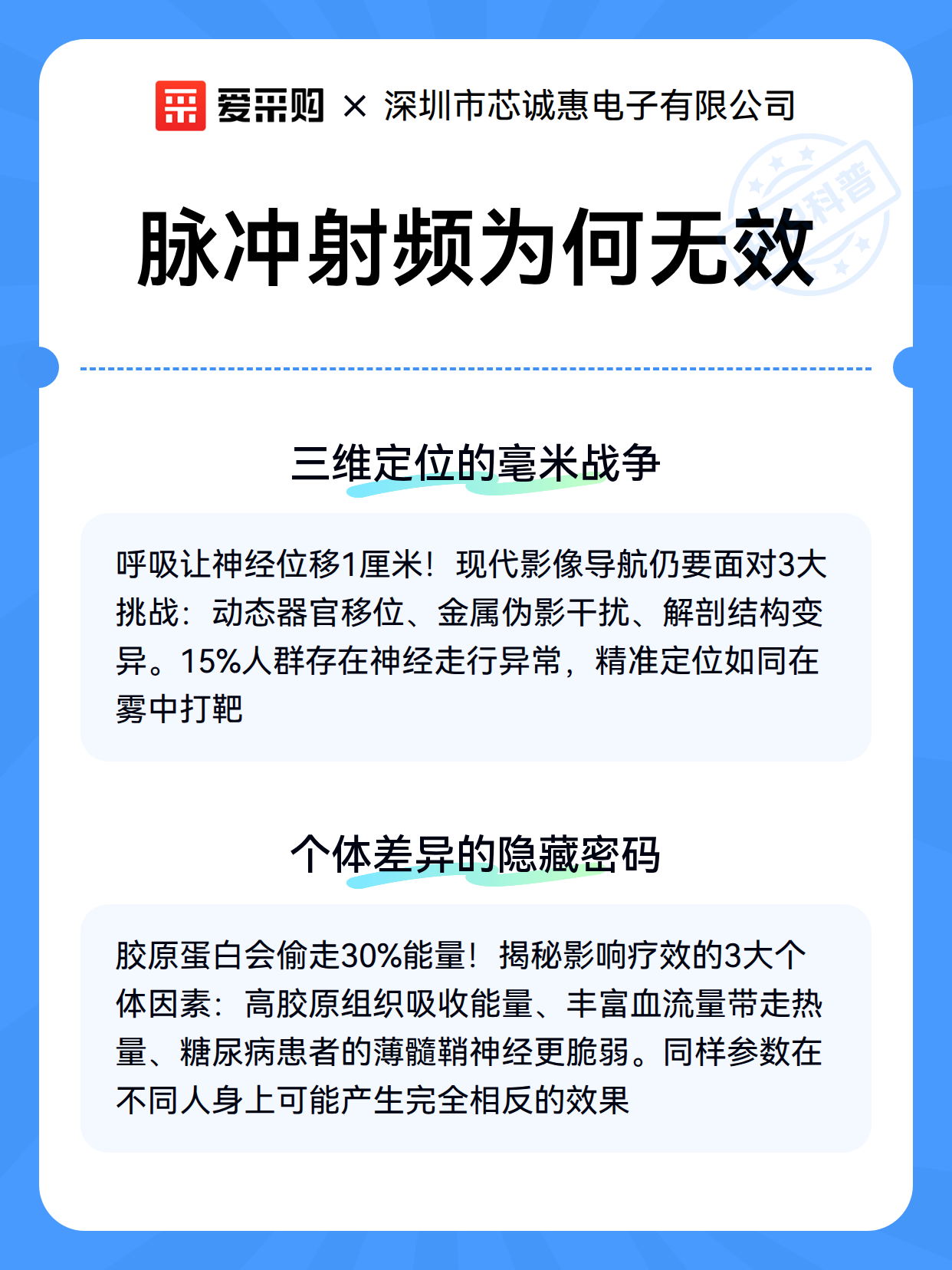 爱采购 × 深圳市芯诚惠电子有限公司

科普

脉冲射频为何无效

三维定位的毫米战争

呼吸让神经位移1厘米！现代影像导航仍要面对3大挑战：动态器官移位、金属伪影干扰、解剖结构变异。15%人群存在神经走行异常，精准定位如同在雾中打靶

个体差异的隐藏密码

胶原蛋白会偷走30%能量！揭秘影响疗效的3大个体因素：高胶原组织吸收能量、丰富血流量带走热量、糖尿病患者的薄髓鞘神经更脆弱。同样参数在不同人身上可能产生完全相反的效果